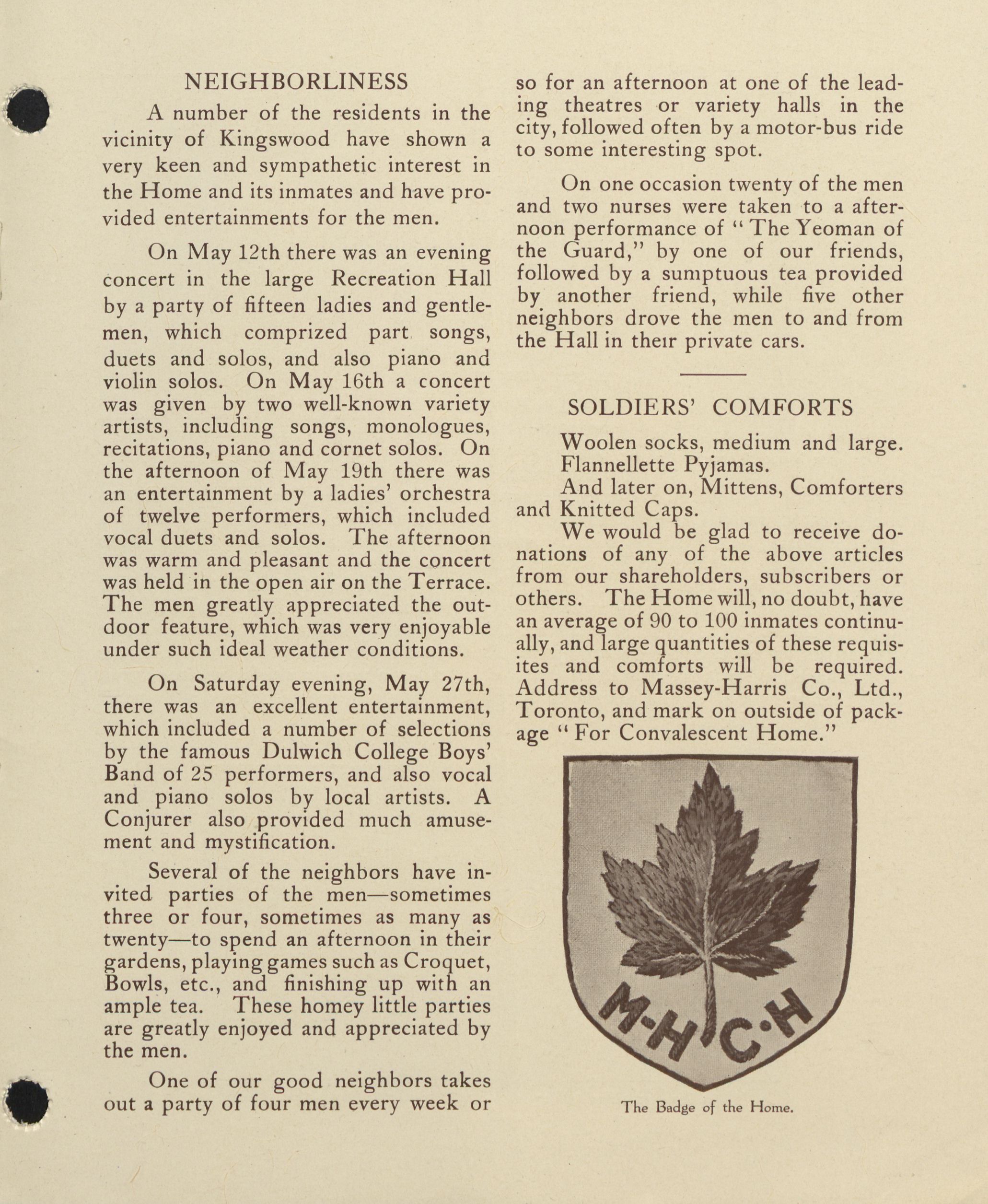 NEIGHBORLINESS

A number of the residents in the vicinity of Kingswood have shown a very keen and sympathetic interest in the Home and its inmates and have provided entertainments for the men.

On May 12th there was an evening concert in the large Recreation Hall by a party of fifteen ladies and gentlemen, which comprized part songs, duets and solos, and also piano and violin solos. On May 16th a concert was given by two well-known variety artists, including songs, monologues, recitations, piano and cornet solos. On the afternoon of May 19th there was an entertainment by a ladies' orchestra of twelve performers, which included vocal duets and solos. The afternoon was warm and pleasant and the concert was held in the open air on the Terrace. The men greatly appreciated the outdoor feature, which was very enjoyable under such ideal weather conditions.

On Saturday evening, May 27th, there was an excellent entertainment, which included a number of selections by the famous Dulwich College Boys' Band of 25 performers, and also vocal and piano solos by local artists. A Conjurer also provided much amusement and mystification.

Several of the neighbors have invited parties of the men—sometimes three or four, sometimes as many as twenty—to spend an afternoon in their gardens, playing games such as Croquet, Bowls, etc., and finishing up with an ample tea. These homey little parties are greatly enjoyed and appreciated by the men.

One of our good neighbors takes out a party of four men every week or so for an afternoon at one of the leading theatres or variety halls in the city, followed often by a motor-bus ride to some interesting spot.

On one occasion twenty of the men and two nurses were taken to a afternoon performance of "The Yeoman of the Guard," by one of our friends, followed by a sumptuous tea provided by another friend, while five other neighbors drove the men to and from the Hall in their private cars.

SOLDIERS' COMFORTS

Woolen socks, medium and large.
Flannellette Pyjamas.
And later on, Mittens, Comforters and Knitted Caps.
We would be glad to receive donations of any of the above articles from our shareholders, subscribers or others. The Home will, no doubt, have an average of 90 to 100 inmates continually, and large quantities of these requisites and comforts will be required. Address to Massey-Harris Co., Ltd., Toronto, and mark on outside of package "For Convalescent Home."

M·H C·H

The Badge of the Home.